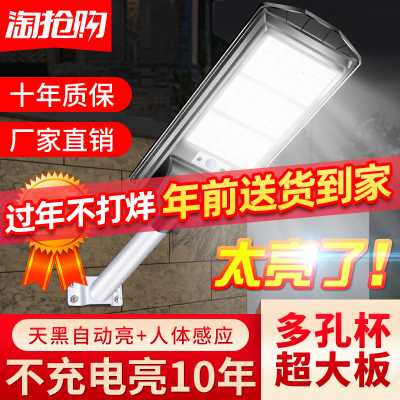 淘抢购

十年质保

厂家直销

过年不打烊 年前送货到家

太亮了!

天黑自动亮+人体感应

不充电亮10年

多孔杯
超大板